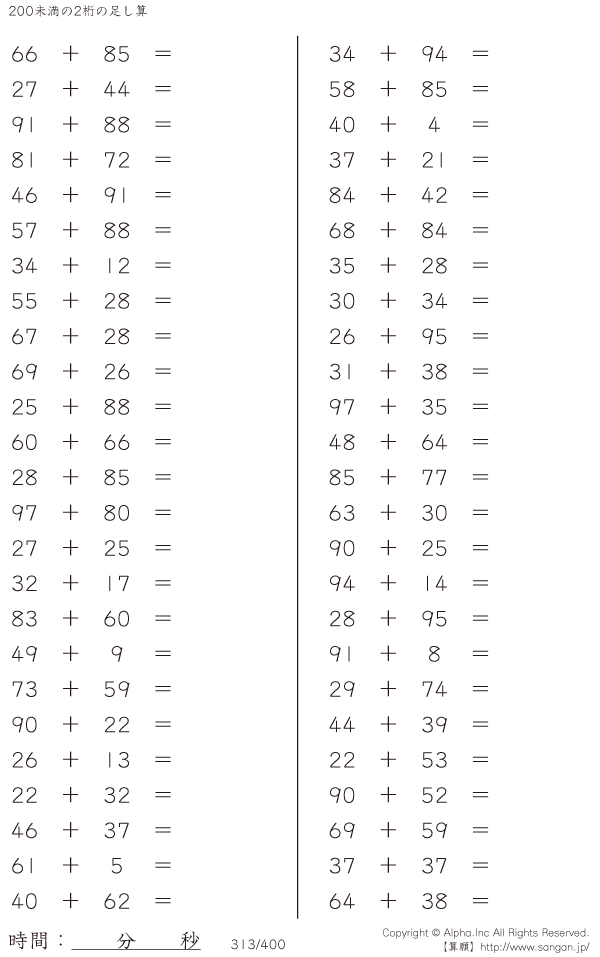 200未満の2桁の足し算

$66 + 85 =$
$27 + 44 =$
$91 + 88 =$
$81 + 72 =$
$46 + 91 =$
$57 + 88 =$
$34 + 12 =$
$55 + 28 =$
$67 + 28 =$
$69 + 26 =$
$25 + 88 =$
$60 + 66 =$
$28 + 85 =$
$97 + 80 =$
$27 + 25 =$
$32 + 17 =$
$83 + 60 =$
$49 + 9 =$
$73 + 59 =$
$90 + 22 =$
$26 + 13 =$
$22 + 32 =$
$46 + 37 =$
$61 + 5 =$
$40 + 62 =$

$34 + 94 =$
$58 + 85 =$
$40 + 4 =$
$37 + 21 =$
$84 + 42 =$
$68 + 84 =$
$35 + 28 =$
$30 + 34 =$
$26 + 95 =$
$31 + 38 =$
$97 + 35 =$
$48 + 64 =$
$85 + 77 =$
$63 + 30 =$
$90 + 25 =$
$94 + 14 =$
$28 + 95 =$
$91 + 8 =$
$29 + 74 =$
$44 + 39 =$
$22 + 53 =$
$90 + 52 =$
$69 + 59 =$
$37 + 37 =$
$64 + 38 =$

時間：____分____秒

313/400

Copyright © Alpha.Inc All Rights Reserved.
【算願】http://www.sangan.jp/